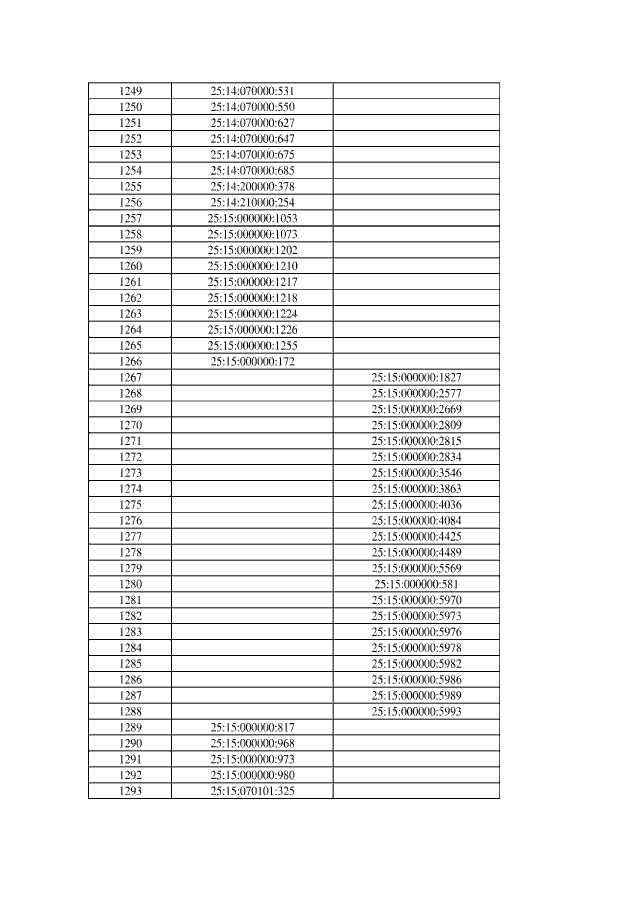 | | | |
|---|---|---|
| 1249 | 25:14:070000:531 | |
| 1250 | 25:14:070000:550 | |
| 1251 | 25:14:070000:627 | |
| 1252 | 25:14:070000:647 | |
| 1253 | 25:14:070000:675 | |
| 1254 | 25:14:070000:685 | |
| 1255 | 25:14:200000:378 | |
| 1256 | 25:14:210000:254 | |
| 1257 | 25:15:000000:1053 | |
| 1258 | 25:15:000000:1073 | |
| 1259 | 25:15:000000:1202 | |
| 1260 | 25:15:000000:1210 | |
| 1261 | 25:15:000000:1217 | |
| 1262 | 25:15:000000:1218 | |
| 1263 | 25:15:000000:1224 | |
| 1264 | 25:15:000000:1226 | |
| 1265 | 25:15:000000:1255 | |
| 1266 | 25:15:000000:172 | |
| 1267 | | 25:15:000000:1827 |
| 1268 | | 25:15:000000:2577 |
| 1269 | | 25:15:000000:2669 |
| 1270 | | 25:15:000000:2809 |
| 1271 | | 25:15:000000:2815 |
| 1272 | | 25:15:000000:2834 |
| 1273 | | 25:15:000000:3546 |
| 1274 | | 25:15:000000:3863 |
| 1275 | | 25:15:000000:4036 |
| 1276 | | 25:15:000000:4084 |
| 1277 | | 25:15:000000:4425 |
| 1278 | | 25:15:000000:4489 |
| 1279 | | 25:15:000000:5569 |
| 1280 | | 25:15:000000:581 |
| 1281 | | 25:15:000000:5970 |
| 1282 | | 25:15:000000:5973 |
| 1283 | | 25:15:000000:5976 |
| 1284 | | 25:15:000000:5978 |
| 1285 | | 25:15:000000:5982 |
| 1286 | | 25:15:000000:5986 |
| 1287 | | 25:15:000000:5989 |
| 1288 | | 25:15:000000:5993 |
| 1289 | 25:15:000000:817 | |
| 1290 | 25:15:000000:968 | |
| 1291 | 25:15:000000:973 | |
| 1292 | 25:15:000000:980 | |
| 1293 | 25:15:070101:325 | |